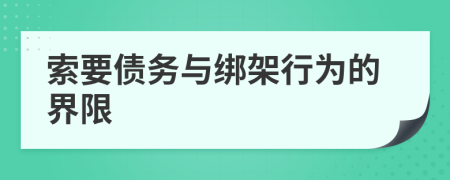 索要债务与绑架行为的界限